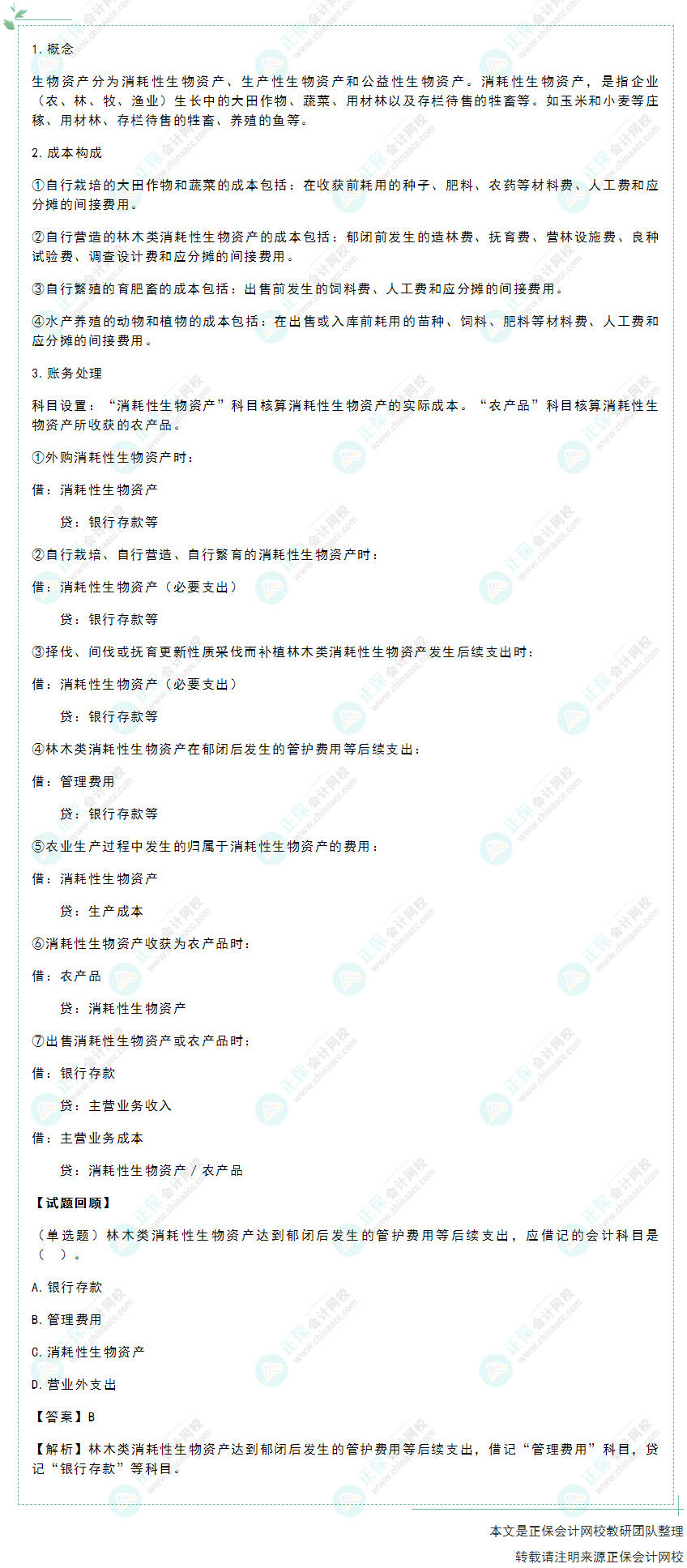 1. 概念

生物资产分为消耗性生物资产、生产性生物资产和公益性生物资产。消耗性生物资产，是指企业（农、林、牧、渔业）生长中的大田作物、蔬菜、用材林以及存栏待售的牲畜等。如玉米和小麦等庄稼、用材林、存栏待售的牲畜、养殖的鱼等。

2. 成本构成

①自行栽培的大田作物和蔬菜的成本包括：在收获前耗用的种子、肥料、农药等材料费、人工费和应分摊的间接费用。

②自行营造的林木类消耗性生物资产的成本包括：郁闭前发生的造林费、抚育费、营林设施费、良种试验费、调查设计费和应分摊的间接费用。

③自行繁殖的育肥畜的成本包括：出售前发生的饲料费、人工费和应分摊的间接费用。

④水产养殖的动物和植物的成本包括：在出售或入库前耗用的苗种、饲料、肥料等材料费、人工费和应分摊的间接费用。

3. 账务处理

科目设置：“消耗性生物资产”科目核算消耗性生物资产的实际成本。“农产品”科目核算消耗性生物资产所收获的农产品。

①外购消耗性生物资产时：

借：消耗性生物资产

贷：银行存款等

②自行栽培、自行营造、自行繁育的消耗性生物资产时：

借：消耗性生物资产（必要支出）

贷：银行存款等

③择伐、间伐或抚育更新性质采伐而补植林木类消耗性生物资产发生后续支出时：

借：消耗性生物资产（必要支出）

贷：银行存款等

④林木类消耗性生物资产在郁闭后发生的管护费用等后续支出：

借：管理费用

贷：银行存款等

⑤农业生产过程中发生的归属于消耗性生物资产的费用：

借：消耗性生物资产

贷：生产成本

⑥消耗性生物资产收获为农产品时：

借：农产品

贷：消耗性生物资产

⑦出售消耗性生物资产或农产品时：

借：银行存款

贷：主营业务收入

借：主营业务成本

贷：消耗性生物资产 / 农产品

【试题回顾】

（单选题）林木类消耗性生物资产达到郁闭后发生的管护费用等后续支出，应借记的会计科目是（ ）。

A. 银行存款

B. 管理费用

C. 消耗性生物资产

D. 营业外支出

【答案】B

【解析】林木类消耗性生物资产达到郁闭后发生的管护费用等后续支出，借记“管理费用”科目，贷记“银行存款”等科目。

本文是正保会计网校教研团队整理

转载请注明来源正保会计网校